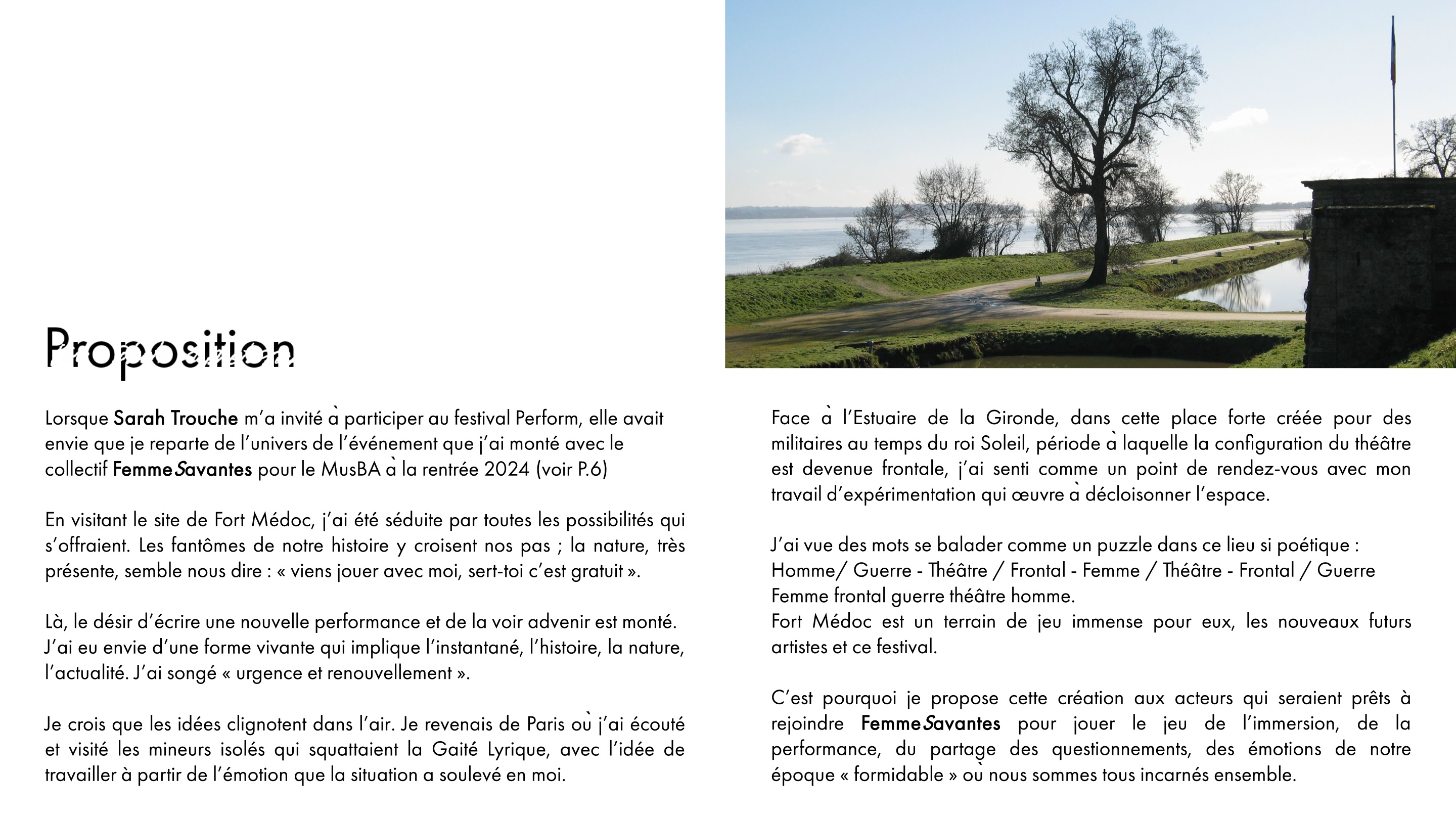 Proposition

Lorsque Sarah Trouche m'a invité à participer au festival Perform, elle avait envie que je reparte de l'univers de l'événement que j'ai monté avec le collectif FemmeSavantes pour le MusBA à la rentrée 2024 (voir P.6)

En visitant le site de Fort Médoc, j'ai été séduite par toutes les possibilités qui s'offraient. Les fantômes de notre histoire y croisent nos pas ; la nature, très présente, semble nous dire : « viens jouer avec moi, sert-toi c'est gratuit ».

Là, le désir d'écrire une nouvelle performance et de la voir advenir est monté. J'ai eu envie d'une forme vivante qui implique l'instantané, l'histoire, la nature, l'actualité. J'ai songé « urgence et renouvellement ».

Je crois que les idées clignotent dans l'air. Je revenais de Paris où j'ai écouté et visité les mineurs isolés qui squattaient la Gaité Lyrique, avec l'idée de travailler à partir de l'émotion que la situation a soulevé en moi.

Face à l'Estuaire de la Gironde, dans cette place forte créée pour des militaires au temps du roi Soleil, période à laquelle la configuration du théâtre est devenue frontale, j'ai senti comme un point de rendez-vous avec mon travail d'expérimentation qui œuvre à décloisonner l'espace.

J'ai vue des mots se balader comme un puzzle dans ce lieu si poétique :
Homme/ Guerre - Théâtre / Frontal - Femme / Théâtre - Frontal / Guerre
Femme frontal guerre théâtre homme.
Fort Médoc est un terrain de jeu immense pour eux, les nouveaux futurs artistes et ce festival.

C'est pourquoi je propose cette création aux acteurs qui seraient prêts à rejoindre FemmeSavantes pour jouer le jeu de l'immersion, de la performance, du partage des questionnements, des émotions de notre époque « formidable » où nous sommes tous incarnés ensemble.